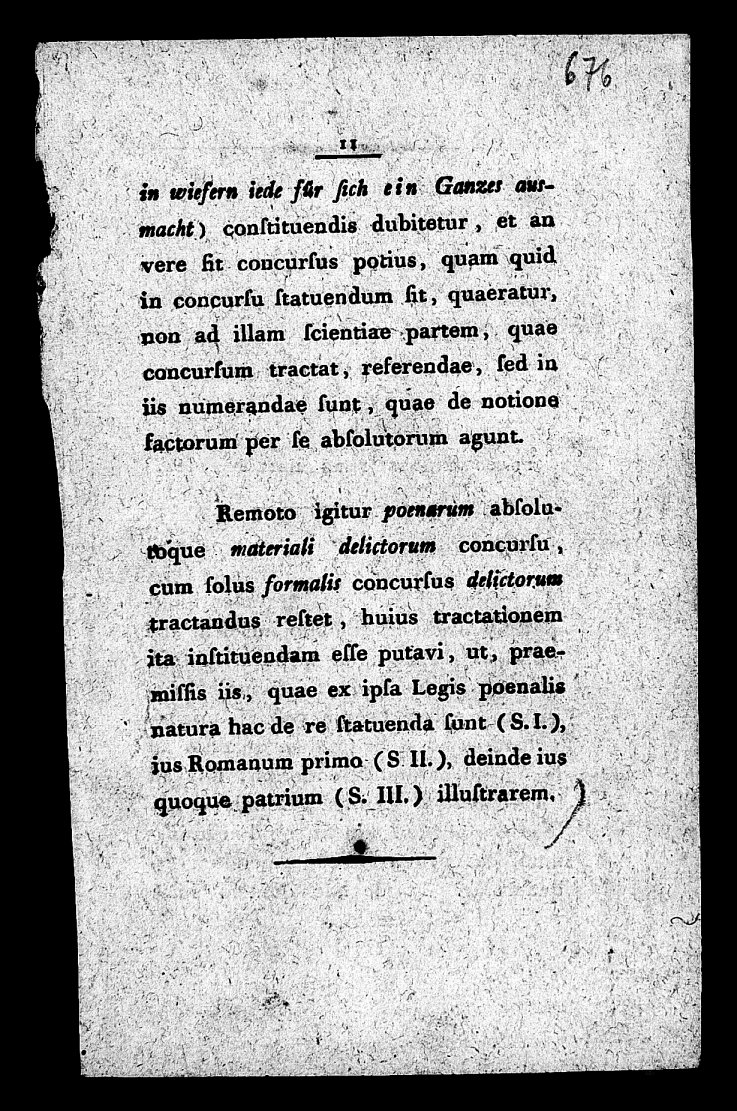 676

11

in wiefern iede für ſich ein Ganzes ausmacht) conſtituendis dubitetur, et an vere ſit concurſus potius, quam quid in concurſu ſtatuendum ſit, quaeratur, non ad illam ſcientiae partem, quae concurſum tractat, referendae, ſed in iis numerandae ſunt, quae de notione factorum per ſe abſolutorum agunt.

Remoto igitur poenarum abſolutoque materiali delictorum concurſu, cum ſolus formalis concurſus delictorum tractandus reſtet, huius tractationem ita inſtituendam eſſe putavi, ut, praemiſſis iis, quae ex ipſa Legis poenalis natura hac de re ſtatuenda ſunt (S. I.), ius Romanum primo (S. II.), deinde ius quoque patrium (S. III.) illuſtrarem.